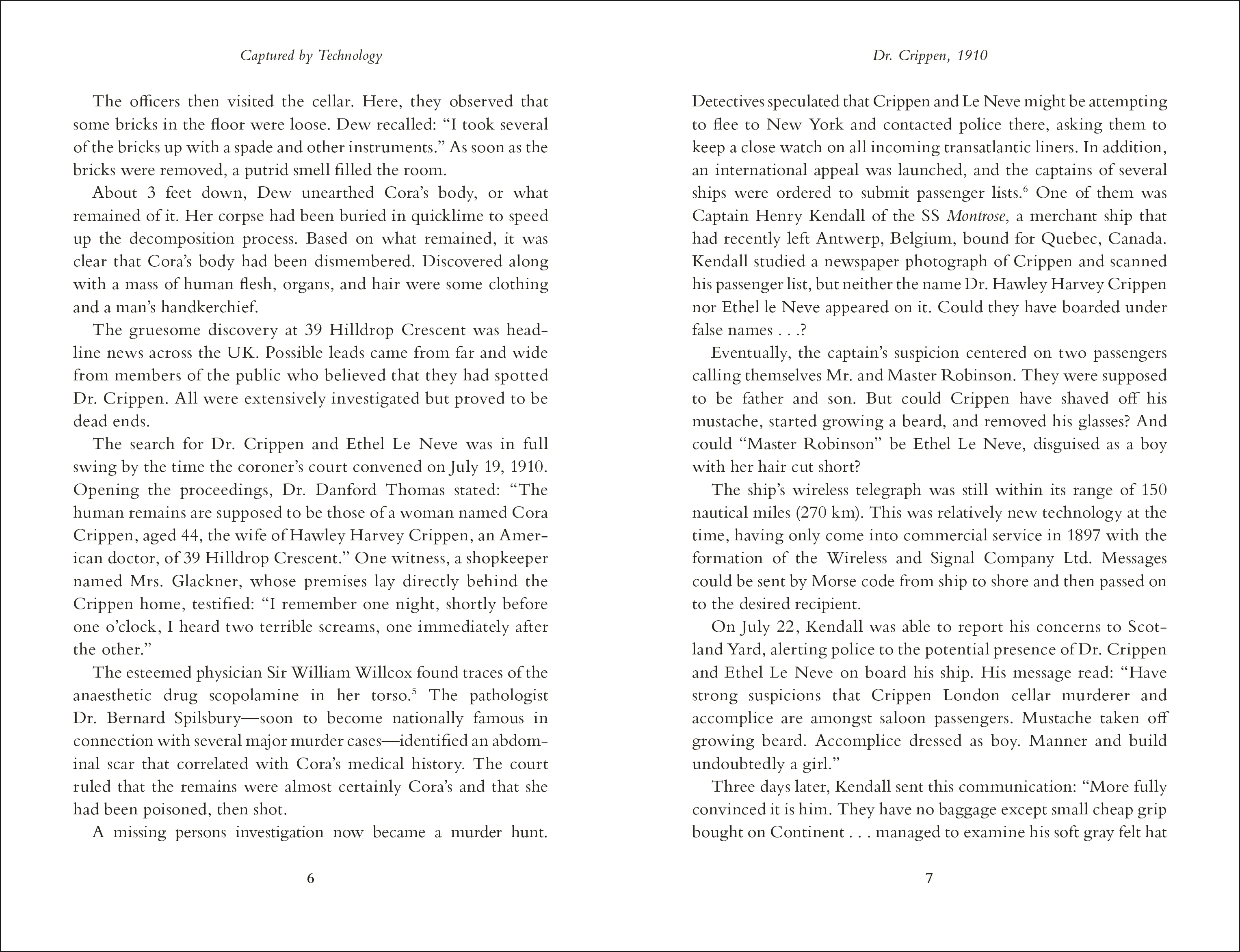 Captured by Technology

The officers then visited the cellar. Here, they observed that some bricks in the floor were loose. Dew recalled: “I took several of the bricks up with a spade and other instruments.” As soon as the bricks were removed, a putrid smell filled the room.

About 3 feet down, Dew unearthed Cora’s body, or what remained of it. Her corpse had been buried in quicklime to speed up the decomposition process. Based on what remained, it was clear that Cora’s body had been dismembered. Discovered along with a mass of human flesh, organs, and hair were some clothing and a man’s handkerchief.

The gruesome discovery at 39 Hilldrop Crescent was headline news across the UK. Possible leads came from far and wide from members of the public who believed that they had spotted Dr. Crippen. All were extensively investigated but proved to be dead ends.

The search for Dr. Crippen and Ethel Le Neve was in full swing by the time the coroner’s court convened on July 19, 1910. Opening the proceedings, Dr. Danford Thomas stated: “The human remains are supposed to be those of a woman named Cora Crippen, aged 44, the wife of Hawley Harvey Crippen, an American doctor, of 39 Hilldrop Crescent.” One witness, a shopkeeper named Mrs. Glackner, whose premises lay directly behind the Crippen home, testified: “I remember one night, shortly before one o’clock, I heard two terrible screams, one immediately after the other.”

The esteemed physician Sir William Willcox found traces of the anaesthetic drug scopolamine in her torso.$^5$ The pathologist Dr. Bernard Spilsbury—soon to become nationally famous in connection with several major murder cases—identified an abdominal scar that correlated with Cora’s medical history. The court ruled that the remains were almost certainly Cora’s and that she had been poisoned, then shot.

A missing persons investigation now became a murder hunt.

6

Dr. Crippen, 1910

Detectives speculated that Crippen and Le Neve might be attempting to flee to New York and contacted police there, asking them to keep a close watch on all incoming transatlantic liners. In addition, an international appeal was launched, and the captains of several ships were ordered to submit passenger lists.$^6$ One of them was Captain Henry Kendall of the SS Montrose, a merchant ship that had recently left Antwerp, Belgium, bound for Quebec, Canada. Kendall studied a newspaper photograph of Crippen and scanned his passenger list, but neither the name Dr. Hawley Harvey Crippen nor Ethel le Neve appeared on it. Could they have boarded under false names . . .?

Eventually, the captain’s suspicion centered on two passengers calling themselves Mr. and Master Robinson. They were supposed to be father and son. But could Crippen have shaved off his mustache, started growing a beard, and removed his glasses? And could “Master Robinson” be Ethel Le Neve, disguised as a boy with her hair cut short?

The ship’s wireless telegraph was still within its range of 150 nautical miles (270 km). This was relatively new technology at the time, having only come into commercial service in 1897 with the formation of the Wireless and Signal Company Ltd. Messages could be sent by Morse code from ship to shore and then passed on to the desired recipient.

On July 22, Kendall was able to report his concerns to Scotland Yard, alerting police to the potential presence of Dr. Crippen and Ethel Le Neve on board his ship. His message read: “Have strong suspicions that Crippen London cellar murderer and accomplice are amongst saloon passengers. Mustache taken off growing beard. Accomplice dressed as boy. Manner and build undoubtedly a girl.”

Three days later, Kendall sent this communication: “More fully convinced it is him. They have no baggage except small cheap grip bought on Continent . . . managed to examine his soft gray felt hat

7